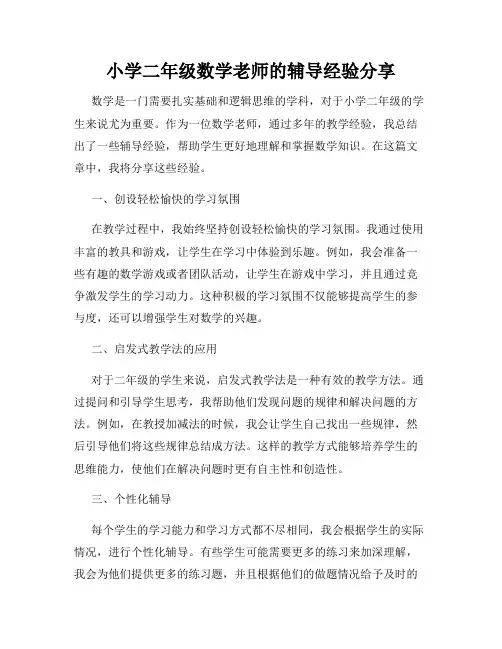 小学二年级数学老师的辅导经验分享

数学是一门需要扎实基础和逻辑思维的学科，对于小学二年级的学生来说尤为重要。作为一位数学老师，通过多年的教学经验，我总结出了一些辅导经验，帮助学生更好地理解和掌握数学知识。在这篇文章中，我将分享这些经验。

一、创设轻松愉快的学习氛围

在教学过程中，我始终坚持创设轻松愉快的学习氛围。我通过使用丰富的教具和游戏，让学生在学习中体验到乐趣。例如，我会准备一些有趣的数学游戏或者团队活动，让学生在游戏中学习，并且通过竞争激发学生的学习动力。这种积极的学习氛围不仅能够提高学生的参与度，还可以增强学生对数学的兴趣。

二、启发式教学法的应用

对于二年级的学生来说，启发式教学法是一种有效的教学方法。通过提问和引导学生思考，我帮助他们发现问题的规律和解决问题的方法。例如，在教授加减法的时候，我会让学生自己找出一些规律，然后引导他们将这些规律总结成方法。这样的教学方式能够培养学生的思维能力，使他们在解决问题时更有自主性和创造性。

三、个性化辅导

每个学生的学习能力和学习方式都不尽相同，我会根据学生的实际情况，进行个性化辅导。有些学生可能需要更多的练习来加深理解，我会为他们提供更多的练习题，并且根据他们的做题情况给予及时的